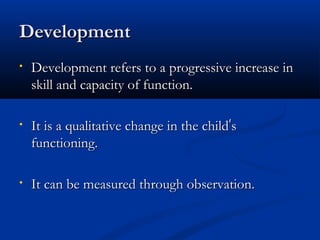 Development

• Development refers to a progressive increase in skill and capacity of function.

• It is a qualitative change in the child's functioning.

• It can be measured through observation.